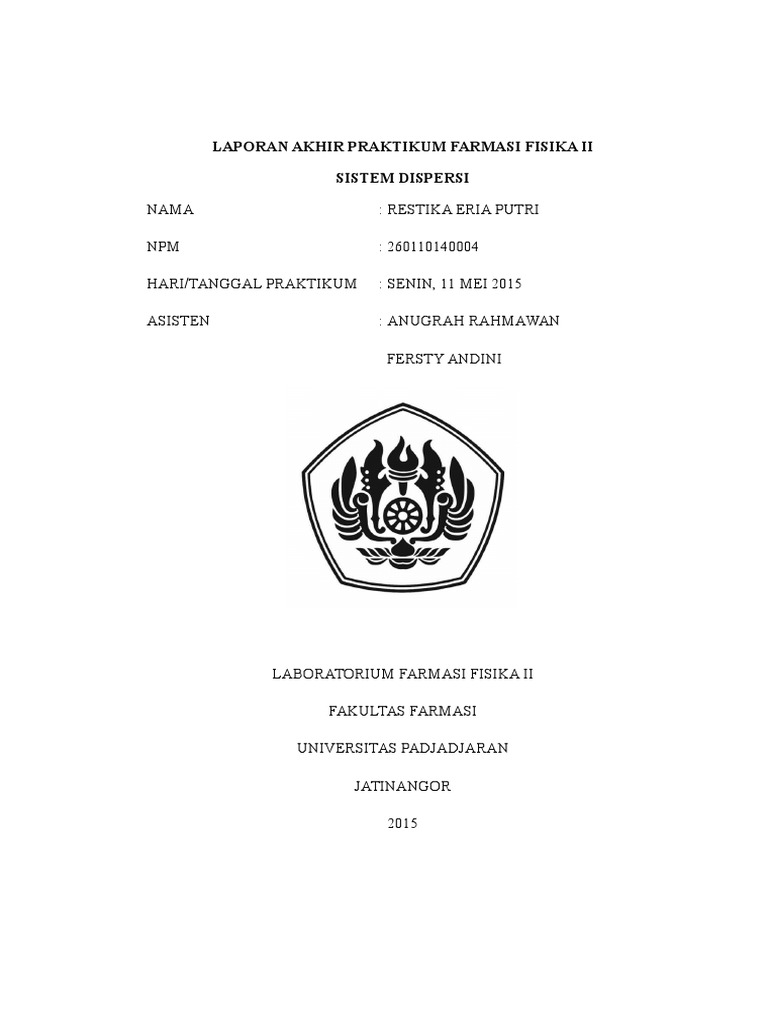 LAPORAN AKHIR PRAKTIKUM FARMASI FISIKA II

SISTEM DISPERSI

NAMA : RESTIKA ERIA PUTRI

NPM : 260110140004

HARI/TANGGAL PRAKTIKUM : SENIN, 11 MEI 2015

ASISTEN : ANUGRAH RAHMAWAN

FERSTY ANDINI

LABORATORIUM FARMASI FISIKA II

FAKULTAS FARMASI

UNIVERSITAS PADJADJARAN

JATINANGOR

2015